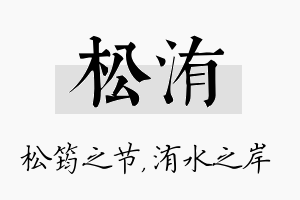 松洧

松筠之节，洧水之岸